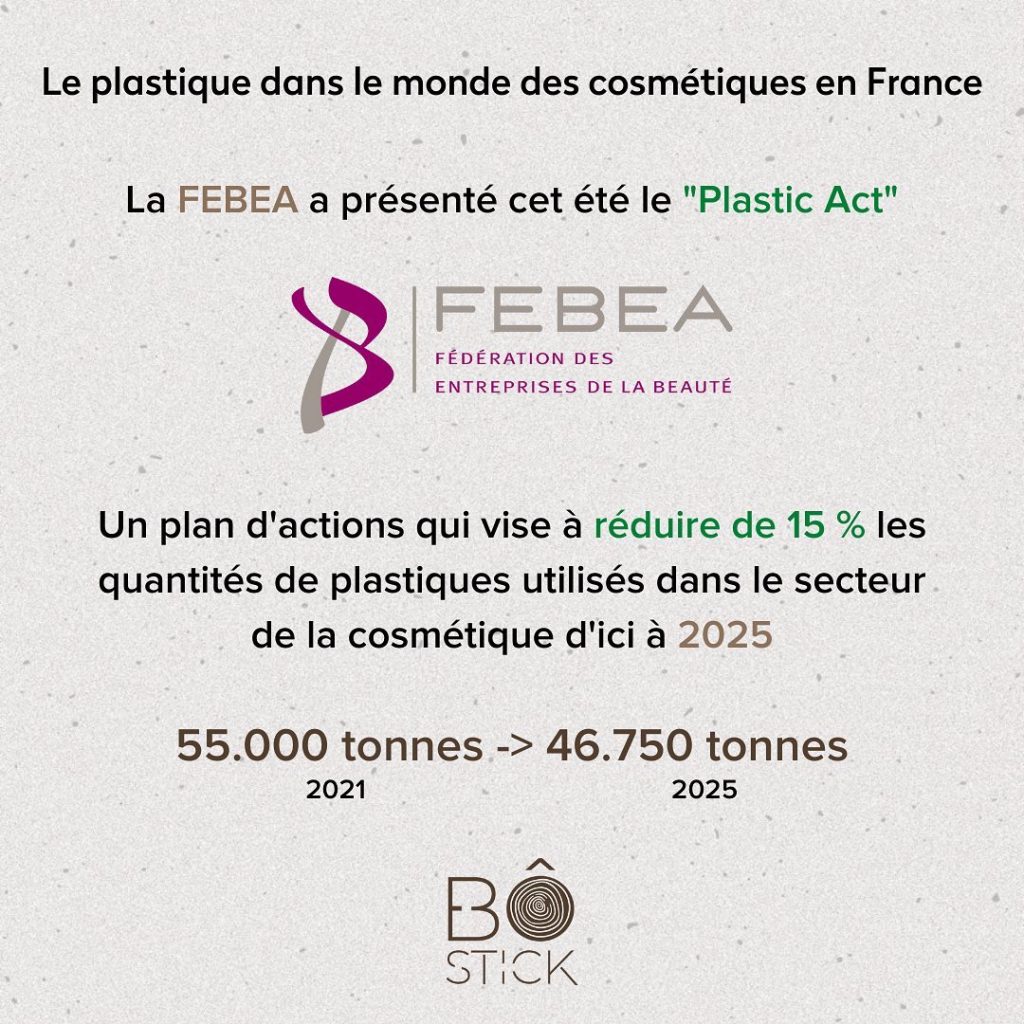 Le plastique dans le monde des cosmétiques en France

La FEBEA a présenté cet été le "Plastic Act"

FEBEA
FÉDÉRATION DES
ENTREPRISES DE LA BEAUTÉ

Un plan d'actions qui vise à réduire de 15 % les quantités de plastiques utilisés dans le secteur de la cosmétique d'ici à 2025

55.000 tonnes -> 46.750 tonnes
2021 2025

BÔ
STICK